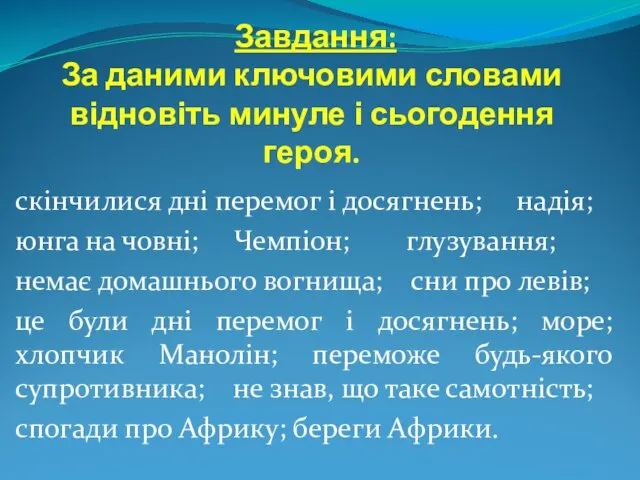 Завдання:
За даними ключовими словами відновіть минуле і сьогодення героя.

скінчилися дні перемог і досягнень; надія;

юнга на човні; Чемпіон; глузування;

немає домашнього вогнища; сни про левів;

це були дні перемог і досягнень; море; хлопчик Манолін; переможе будь-якого супротивника; не знав, що таке самотність;

спогади про Африку; береги Африки.